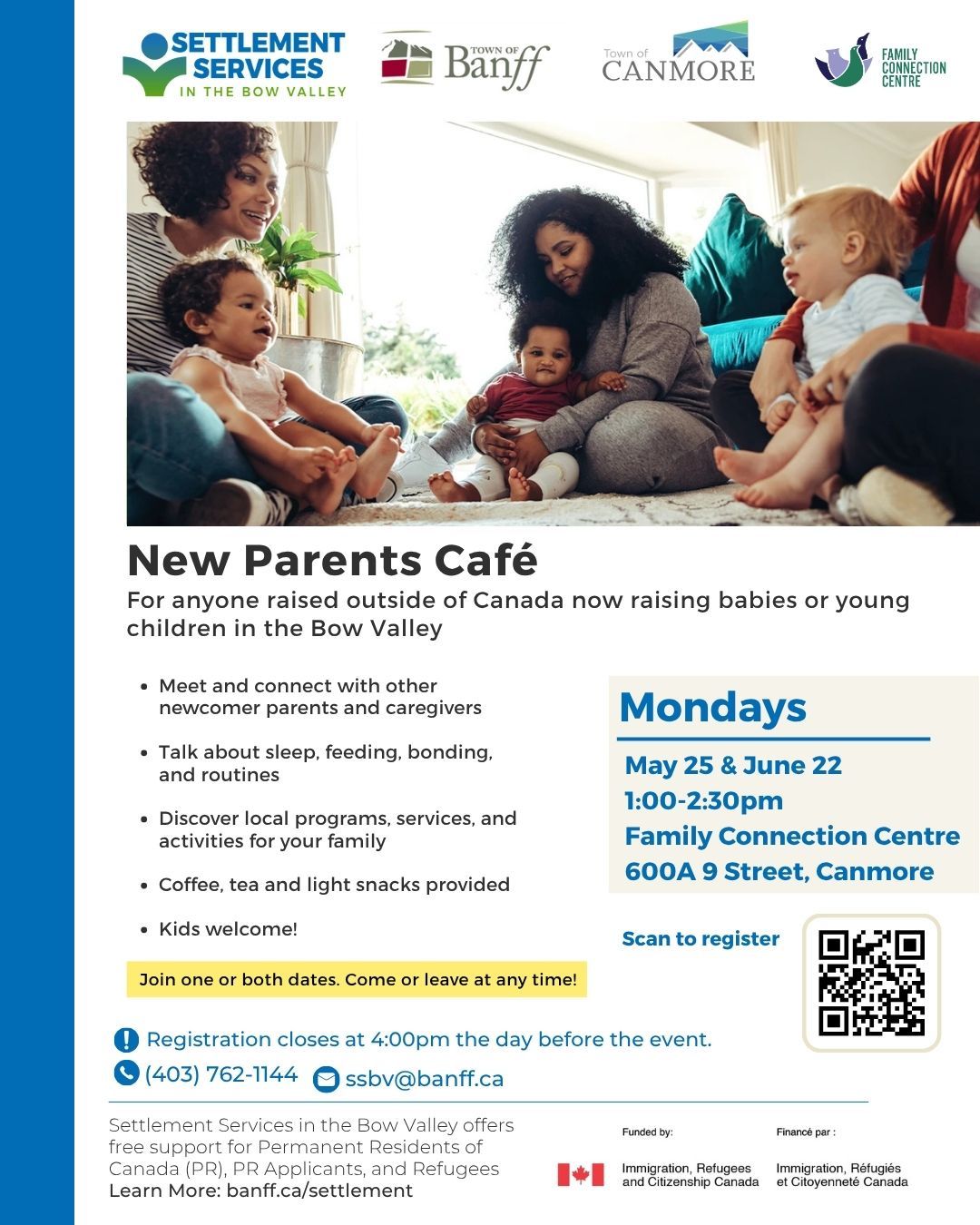 SETTLEMENT SERVICES IN THE BOW VALLEY

TOWN OF Banff

Town of CANMORE

FAMILY CONNECTION CENTRE

New Parents Café

For anyone raised outside of Canada now raising babies or young children in the Bow Valley

- Meet and connect with other newcomer parents and caregivers
- Talk about sleep, feeding, bonding, and routines
- Discover local programs, services, and activities for your family
- Coffee, tea and light snacks provided
- Kids welcome!

Join one or both dates. Come or leave at any time!

Mondays

May 25 & June 22
1:00-2:30pm
Family Connection Centre
600A 9 Street, Canmore

Scan to register

Registration closes at 4:00pm the day before the event.

(403) 762-1144 ssbv@banff.ca

Settlement Services in the Bow Valley offers free support for Permanent Residents of Canada (PR), PR Applicants, and Refugees
Learn More: banff.ca/settlement

Funded by:
Immigration, Refugees and Citizenship Canada

Financé par :
Immigration, Réfugiés et Citoyenneté Canada